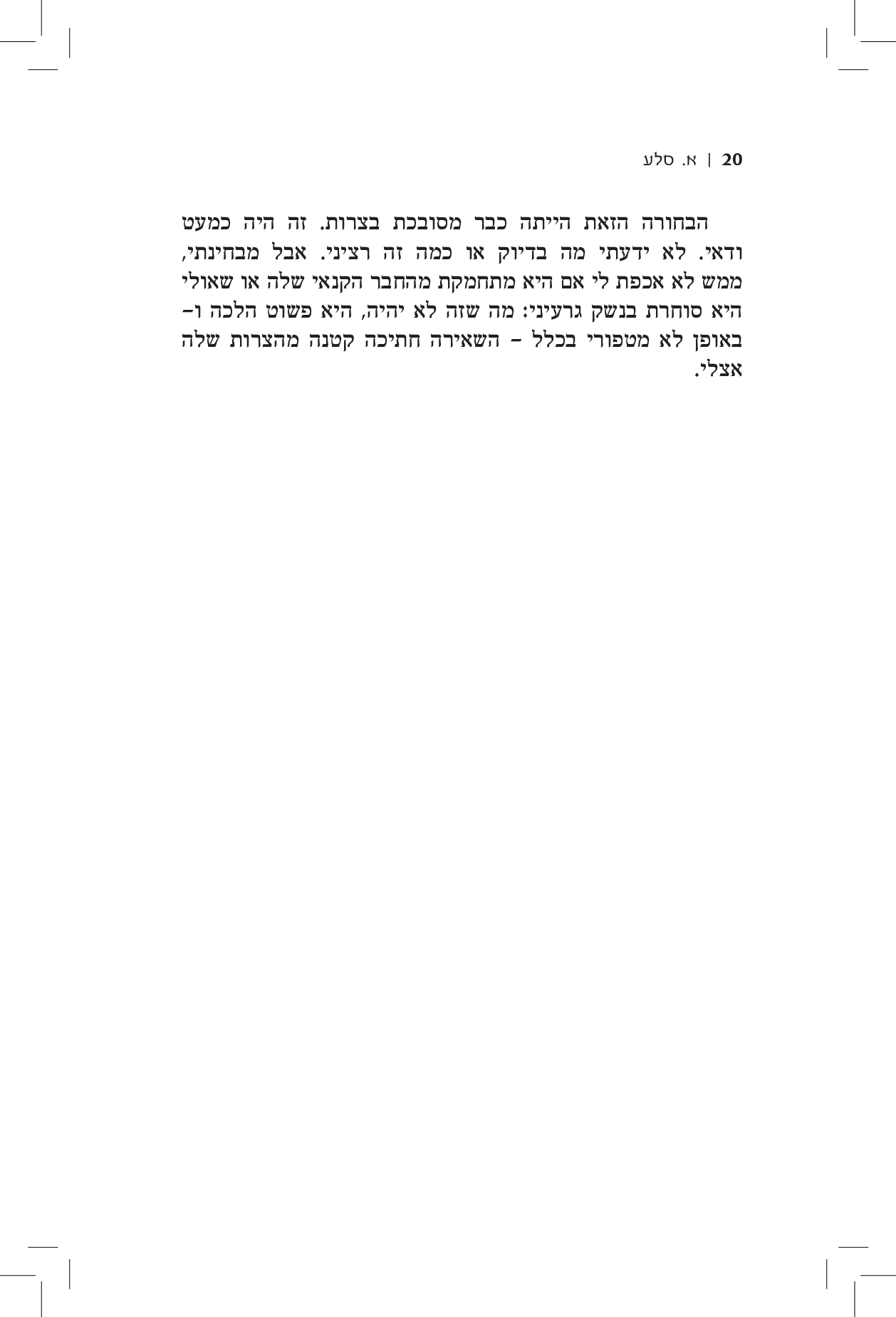 20 | א. סלע

הבחורה הזאת הייתה כבר מסובכת בצרות. זה היה כמעט ודאי. לא ידעתי מה בדיוק או כמה זה רציני. אבל מבחינתי, ממש לא אכפת לי אם היא מתחמקת מהחבר הקנאי שלה או שאולי היא סוחרת בנשק גרעיני: מה שזה לא יהיה, היא פשוט הלכה ו– באופן לא מטפורי בכלל – השאירה חתיכה קטנה מהצרות שלה אצלי.